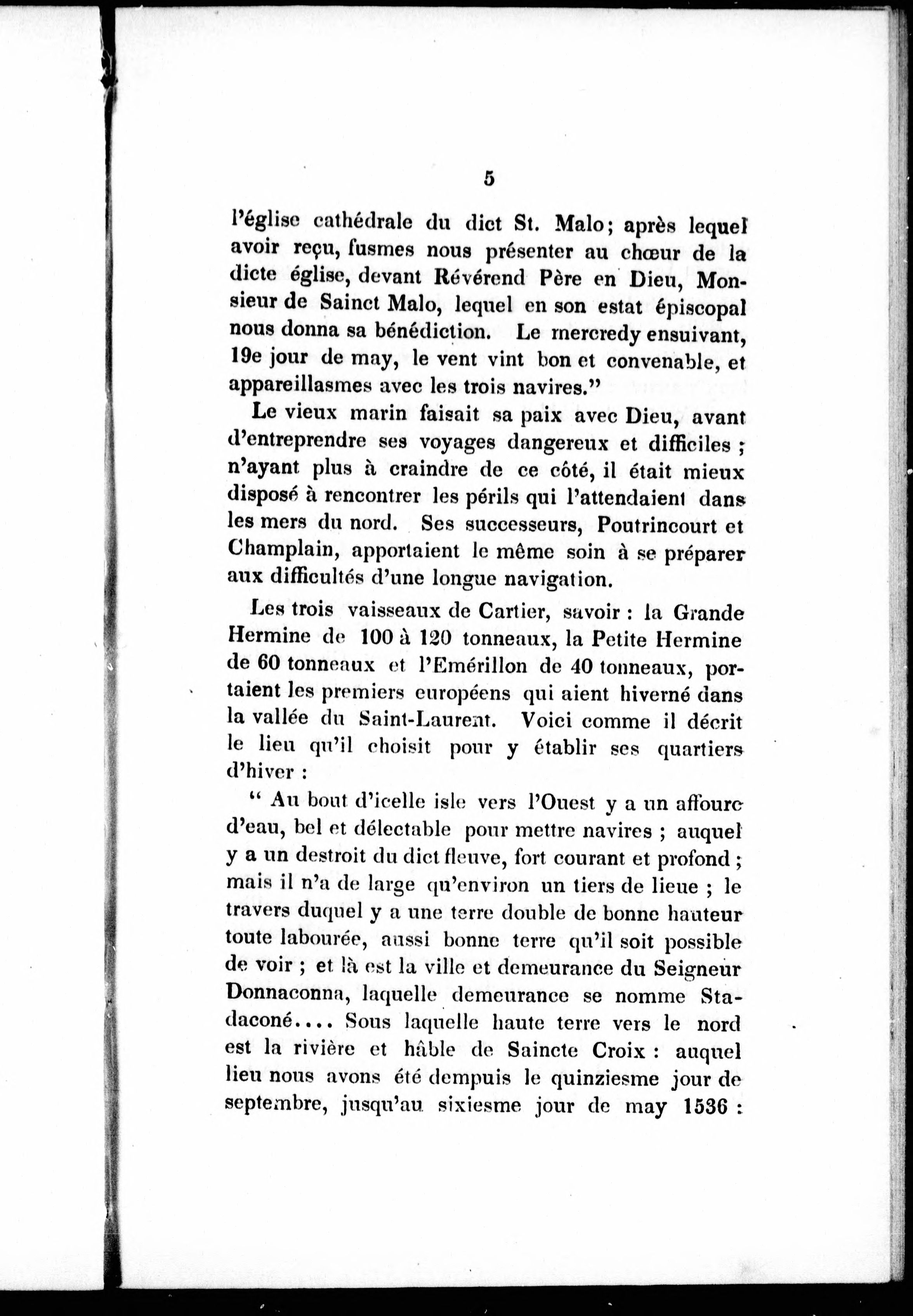 5

l'église cathédrale du dict St. Malo; après lequel avoir reçu, fusmes nous présenter au chœur de la dicte église, devant Révérend Père en Dieu, Monsieur de Sainct Malo, lequel en son estat épiscopal nous donna sa bénédiction. Le mercredy ensuivant, 19e jour de may, le vent vint bon et convenable, et appareillasmes avec les trois navires."

Le vieux marin faisait sa paix avec Dieu, avant d'entreprendre ses voyages dangereux et difficiles ; n'ayant plus à craindre de ce côté, il était mieux disposé à rencontrer les périls qui l'attendaient dans les mers du nord. Ses successeurs, Poutrincourt et Champlain, apportaient le même soin à se préparer aux difficultés d'une longue navigation.

Les trois vaisseaux de Cartier, savoir : la Grande Hermine de 100 à 120 tonneaux, la Petite Hermine de 60 tonneaux et l'Emérillon de 40 tonneaux, portaient les premiers européens qui aient hiverné dans la vallée du Saint-Laurent. Voici comme il décrit le lieu qu'il choisit pour y établir ses quartiers d'hiver :

" Au bout d'icelle isle vers l'Ouest y a un affourc d'eau, bel et délectable pour mettre navires ; auquel y a un destroit du dict fleuve, fort courant et profond ; mais il n'a de large qu'environ un tiers de lieue ; le travers duquel y a une terre double de bonne hauteur toute labourée, aussi bonne terre qu'il soit possible de voir ; et là est la ville et demeurance du Seigneur Donnaconna, laquelle demeurance se nomme Stadaconé.... Sous laquelle haute terre vers le nord est la rivière et hâble de Saincte Croix : auquel lieu nous avons été dempuis le quinziesme jour de septembre, jusqu'au sixiesme jour de may 1536 :